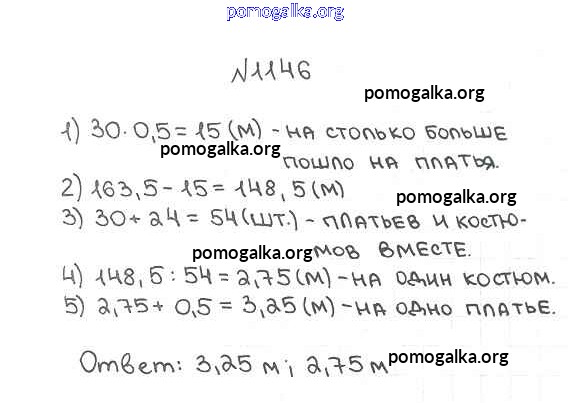 №1146

1) $30 \cdot 0,5 = 15$ (м) - на столько больше пошло на платья.

2) $163,5 - 15 = 148,5$ (м)

3) $30 + 24 = 54$ (шт.) - платьев и костюмов вместе.

4) $148,5 : 54 = 2,75$ (м) - на один костюм.

5) $2,75 + 0,5 = 3,25$ (м) - на одно платье.

Ответ: 3,25 м; 2,75 м

pomogalka.org